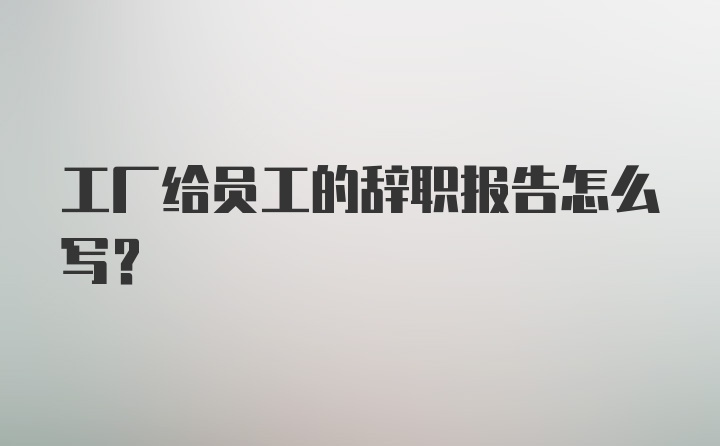 工厂给员工的辞职报告怎么写？